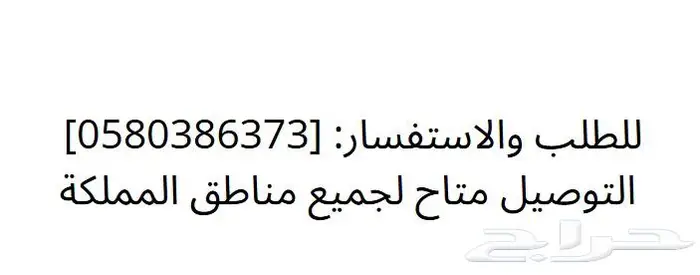 للطلب والاستفسار: [0580386373]
التوصيل متاح لجميع مناطق المملكة

حراج